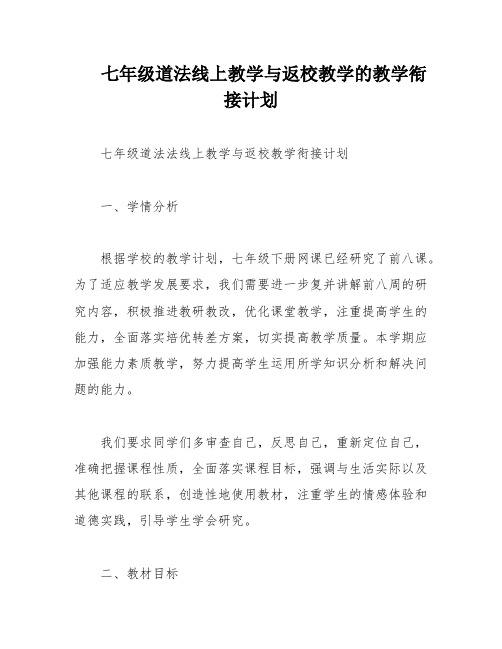 七年级道法线上教学与返校教学的教学衔接计划

七年级道法法线上教学与返校教学衔接计划

一、学情分析

根据学校的教学计划，七年级下册网课已经研究了前八课。为了适应教学发展要求，我们需要进一步复并讲解前八周的研究内容，积极推进教研教改，优化课堂教学，注重提高学生的能力，全面落实培优转差方案，切实提高教学质量。本学期应加强能力素质教学，努力提高学生运用所学知识分析和解决问题的能力。

我们要求同学们多审查自己，反思自己，重新定位自己，准确把握课程性质，全面落实课程目标，强调与生活实际以及其他课程的联系，创造性地使用教材，注重学生的情感体验和道德实践，引导学生学会研究。

二、教材目标